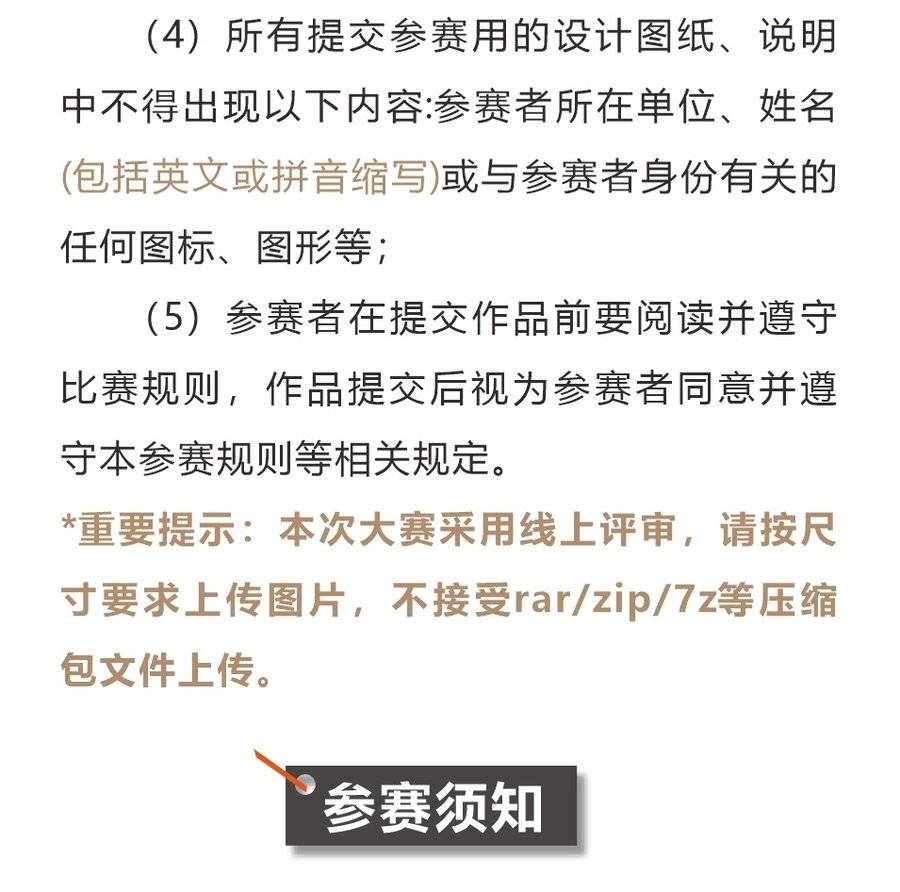 （4）所有提交参赛用的设计图纸、说明中不得出现以下内容:参赛者所在单位、姓名(包括英文或拼音缩写)或与参赛者身份有关的任何图标、图形等；

（5）参赛者在提交作品前要阅读并遵守比赛规则，作品提交后视为参赛者同意并遵守本参赛规则等相关规定。

*重要提示：本次大赛采用线上评审，请按尺寸要求上传图片，不接受rar/zip/7z等压缩包文件上传。

参赛须知